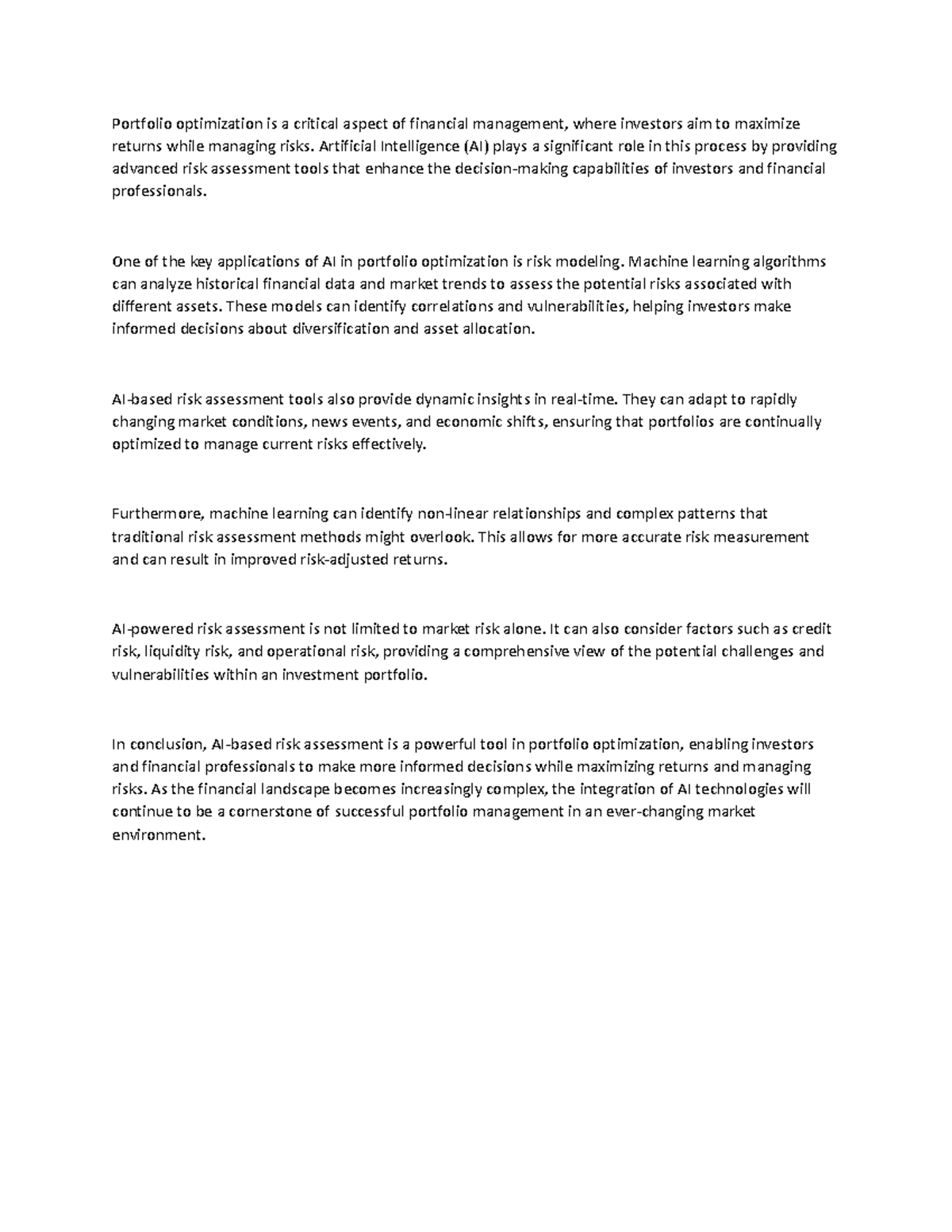 Portfolio optimization is a critical aspect of financial management, where investors aim to maximize returns while managing risks. Artificial Intelligence (AI) plays a significant role in this process by providing advanced risk assessment tools that enhance the decision-making capabilities of investors and financial professionals.

One of the key applications of AI in portfolio optimization is risk modeling. Machine learning algorithms can analyze historical financial data and market trends to assess the potential risks associated with different assets. These models can identify correlations and vulnerabilities, helping investors make informed decisions about diversification and asset allocation.

AI-based risk assessment tools also provide dynamic insights in real-time. They can adapt to rapidly changing market conditions, news events, and economic shifts, ensuring that portfolios are continually optimized to manage current risks effectively.

Furthermore, machine learning can identify non-linear relationships and complex patterns that traditional risk assessment methods might overlook. This allows for more accurate risk measurement and can result in improved risk-adjusted returns.

AI-powered risk assessment is not limited to market risk alone. It can also consider factors such as credit risk, liquidity risk, and operational risk, providing a comprehensive view of the potential challenges and vulnerabilities within an investment portfolio.

In conclusion, AI-based risk assessment is a powerful tool in portfolio optimization, enabling investors and financial professionals to make more informed decisions while maximizing returns and managing risks. As the financial landscape becomes increasingly complex, the integration of AI technologies will continue to be a cornerstone of successful portfolio management in an ever-changing market environment.